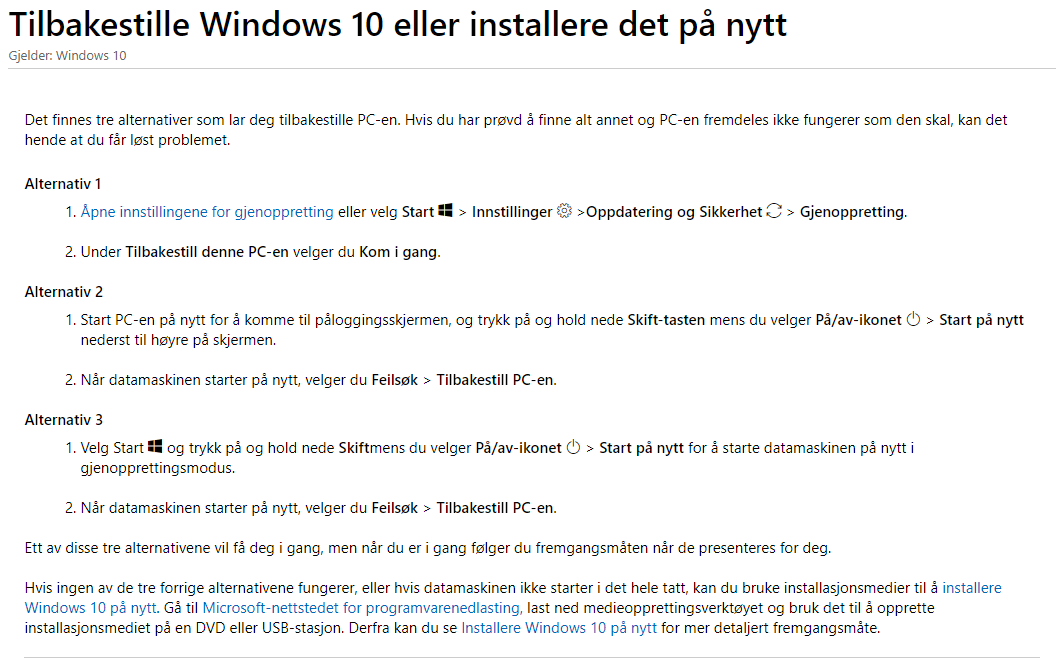 Tilbakestille Windows 10 eller installere det på nytt
Gjelder: Windows 10

Det finnes tre alternativer som lar deg tilbakestille PC-en. Hvis du har prøvd å finne alt annet og PC-en fremdeles ikke fungerer som den skal, kan det hende at du får løst problemet.

Alternativ 1

1. Åpne innstillingene for gjenoppretting eller velg Start > Innstillinger >Oppdatering og Sikkerhet > Gjenoppretting.

2. Under Tilbakestill denne PC-en velger du Kom i gang.

Alternativ 2

1. Start PC-en på nytt for å komme til påloggingsskjermen, og trykk på og hold nede Skift-tasten mens du velger På/av-ikonet > Start på nytt nederst til høyre på skjermen.

2. Når datamaskinen starter på nytt, velger du Feilsøk > Tilbakestill PC-en.

Alternativ 3

1. Velg Start og trykk på og hold nede Skiftmens du velger På/av-ikonet > Start på nytt for å starte datamaskinen på nytt i gjenopprettingsmodus.

2. Når datamaskinen starter på nytt, velger du Feilsøk > Tilbakestill PC-en.

Ett av disse tre alternativene vil få deg i gang, men når du er i gang følger du fremgangsmåten når de presenteres for deg.

Hvis ingen av de tre forrige alternativene fungerer, eller hvis datamaskinen ikke starter i det hele tatt, kan du bruke installasjonsmedier til å installere Windows 10 på nytt. Gå til Microsoft-nettstedet for programvarenedlasting, last ned medieopprettingsverktøyet og bruk det til å opprette installasjonsmediet på en DVD eller USB-stasjon. Derfra kan du se Installere Windows 10 på nytt for mer detaljert fremgangsmåte.